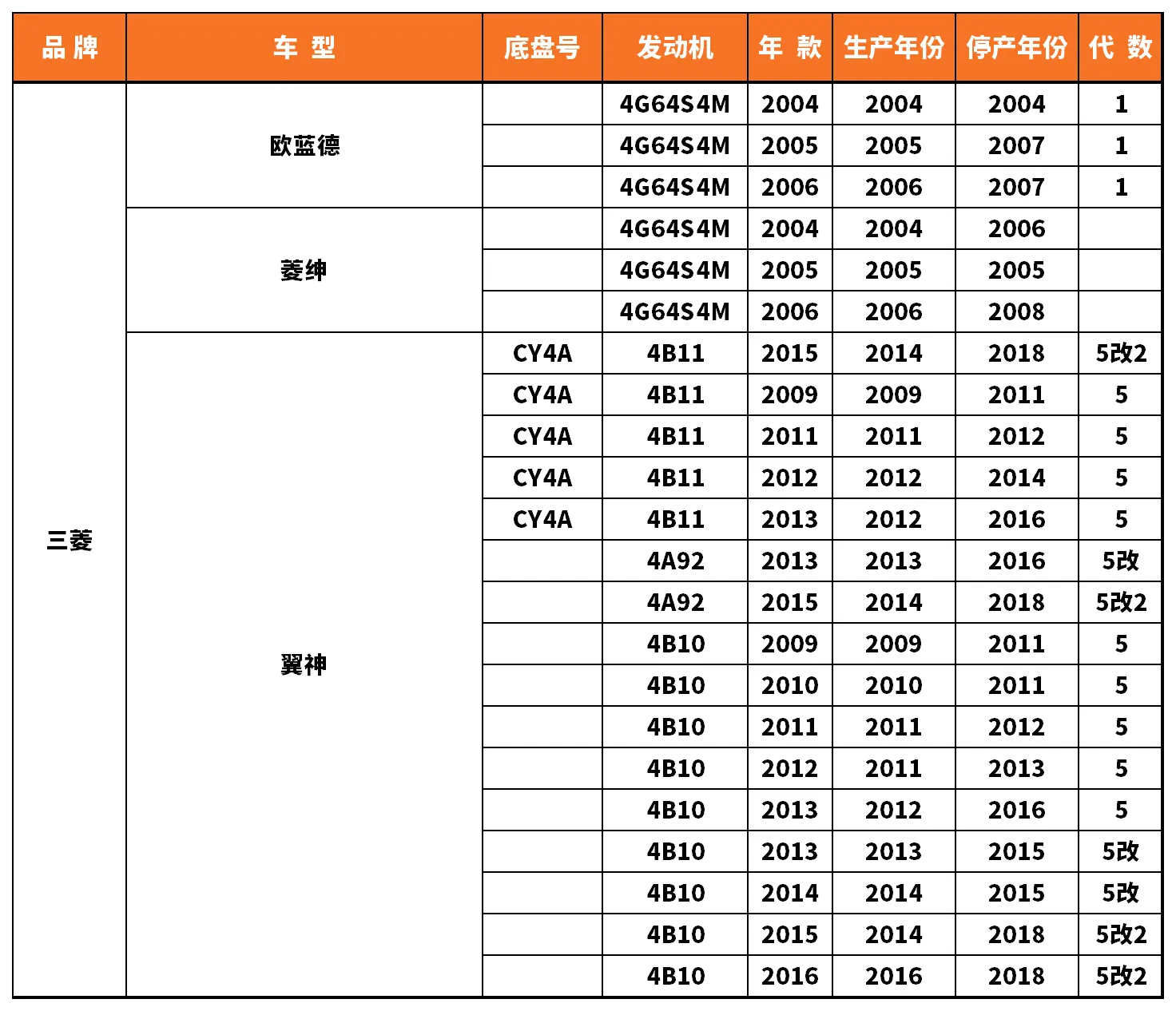 | 品 牌 | 车 型 | 底盘号 | 发动机 | 年 款 | 生产年份 | 停产年份 | 代 数 |
|---|---|---|---|---|---|---|---|
| 三菱 | 欧蓝德 | | 4G64S4M | 2004 | 2004 | 2004 | 1 |
| | | | 4G64S4M | 2005 | 2005 | 2007 | 1 |
| | | | 4G64S4M | 2006 | 2006 | 2007 | 1 |
| | 菱绅 | | 4G64S4M | 2004 | 2004 | 2006 | |
| | | | 4G64S4M | 2005 | 2005 | 2005 | |
| | | | 4G64S4M | 2006 | 2006 | 2008 | |
| | 翼神 | CY4A | 4B11 | 2015 | 2014 | 2018 | 5改2 |
| | | CY4A | 4B11 | 2009 | 2009 | 2011 | 5 |
| | | CY4A | 4B11 | 2011 | 2011 | 2012 | 5 |
| | | CY4A | 4B11 | 2012 | 2012 | 2014 | 5 |
| | | CY4A | 4B11 | 2013 | 2012 | 2016 | 5 |
| | | | 4A92 | 2013 | 2013 | 2016 | 5改 |
| | | | 4A92 | 2015 | 2014 | 2018 | 5改2 |
| | | | 4B10 | 2009 | 2009 | 2011 | 5 |
| | | | 4B10 | 2010 | 2010 | 2011 | 5 |
| | | | 4B10 | 2011 | 2011 | 2012 | 5 |
| | | | 4B10 | 2012 | 2011 | 2013 | 5 |
| | | | 4B10 | 2013 | 2012 | 2016 | 5 |
| | | | 4B10 | 2013 | 2013 | 2015 | 5改 |
| | | | 4B10 | 2014 | 2014 | 2015 | 5改 |
| | | | 4B10 | 2015 | 2014 | 2018 | 5改2 |
| | | | 4B10 | 2016 | 2016 | 2018 | 5改2 |